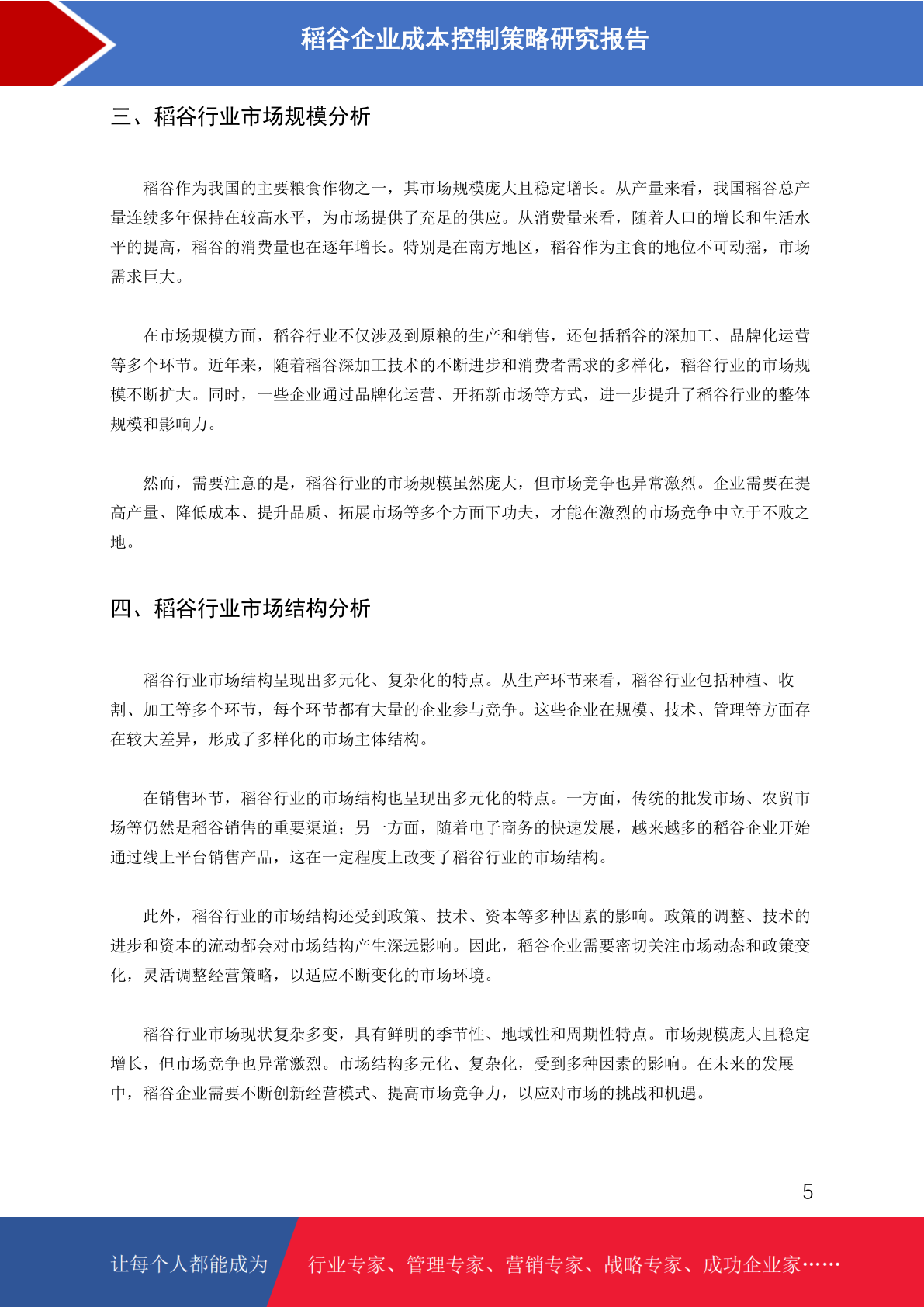 稻谷企业成本控制策略研究报告

三、稻谷行业市场规模分析

稻谷作为我国的主要粮食作物之一，其市场规模庞大且稳定增长。从产量来看，我国稻谷总产量连续多年保持在较高水平，为市场提供了充足的供应。从消费量来看，随着人口的增长和生活水平的提高，稻谷的消费量也在逐年增长。特别是在南方地区，稻谷作为主食的地位不可动摇，市场需求巨大。

在市场规模方面，稻谷行业不仅涉及到原粮的生产和销售，还包括稻谷的深加工、品牌化运营等多个环节。近年来，随着稻谷深加工技术的不断进步和消费者需求的多样化，稻谷行业的市场规模不断扩大。同时，一些企业通过品牌化运营、开拓新市场等方式，进一步提升了稻谷行业的整体规模和影响力。

然而，需要注意的是，稻谷行业的市场规模虽然庞大，但市场竞争也异常激烈。企业需要在提高产量、降低成本、提升品质、拓展市场等多个方面下功夫，才能在激烈的市场竞争中立于不败之地。

四、稻谷行业市场结构分析

稻谷行业市场结构呈现出多元化、复杂化的特点。从生产环节来看，稻谷行业包括种植、收割、加工等多个环节，每个环节都有大量的企业参与竞争。这些企业在规模、技术、管理等方面存在较大差异，形成了多样化的市场主体结构。

在销售环节，稻谷行业的市场结构也呈现出多元化的特点。一方面，传统的批发市场、农贸市场等仍然是稻谷销售的重要渠道；另一方面，随着电子商务的快速发展，越来越多的稻谷企业开始通过线上平台销售产品，这在一定程度上改变了稻谷行业的市场结构。

此外，稻谷行业的市场结构还受到政策、技术、资本等多种因素的影响。政策的调整、技术的进步和资本的流动都会对市场结构产生深远影响。因此，稻谷企业需要密切关注市场动态和政策变化，灵活调整经营策略，以适应不断变化的市场环境。

稻谷行业市场现状复杂多变，具有鲜明的季节性、地域性和周期性特点。市场规模庞大且稳定增长，但市场竞争也异常激烈。市场结构多元化、复杂化，受到多种因素的影响。在未来的发展中，稻谷企业需要不断创新经营模式、提高市场竞争力，以应对市场的挑战和机遇。

5

让每个人都能成为 行业专家、管理专家、营销专家、战略专家、成功企业家……